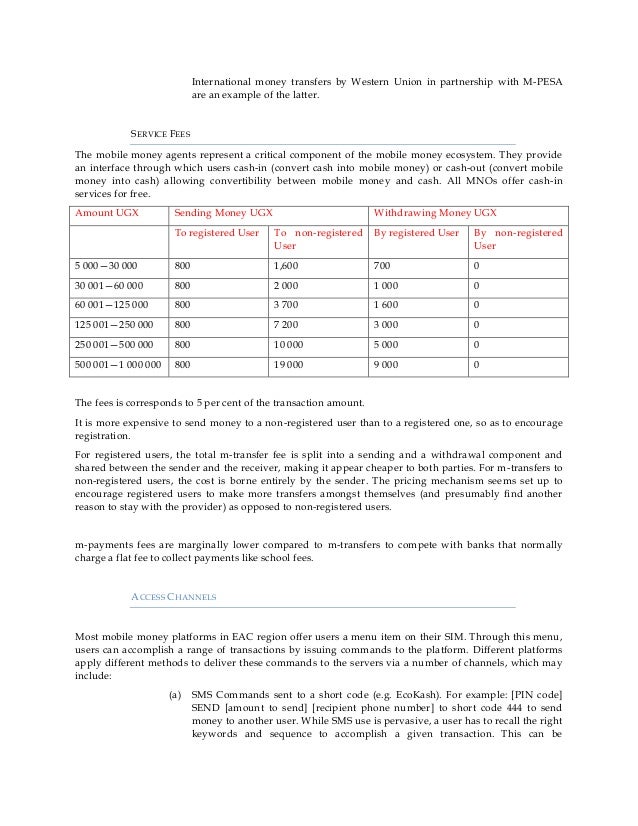 International money transfers by Western Union in partnership with M-PESA are an example of the latter.

SERVICE FEES

The mobile money agents represent a critical component of the mobile money ecosystem. They provide an interface through which users cash-in (convert cash into mobile money) or cash-out (convert mobile money into cash) allowing convertibility between mobile money and cash. All MNOs offer cash-in services for free.

| Amount UGX | Sending Money UGX | | Withdrawing Money UGX | |
|---|---|---|---|---|
| | To registered User | To non-registered User | By registered User | By non-registered User |
| 5 000 – 30 000 | 800 | 1,600 | 700 | 0 |
| 30 001 – 60 000 | 800 | 2 000 | 1 000 | 0 |
| 60 001 – 125 000 | 800 | 3 700 | 1 600 | 0 |
| 125 001 – 250 000 | 800 | 7 200 | 3 000 | 0 |
| 250 001 – 500 000 | 800 | 10 000 | 5 000 | 0 |
| 500 001 – 1 000 000 | 800 | 19 000 | 9 000 | 0 |

The fees is corresponds to 5 per cent of the transaction amount.

It is more expensive to send money to a non-registered user than to a registered one, so as to encourage registration.

For registered users, the total m-transfer fee is split into a sending and a withdrawal component and shared between the sender and the receiver, making it appear cheaper to both parties. For m-transfers to non-registered users, the cost is borne entirely by the sender. The pricing mechanism seems set up to encourage registered users to make more transfers amongst themselves (and presumably find another reason to stay with the provider) as opposed to non-registered users.

m-payments fees are marginally lower compared to m-transfers to compete with banks that normally charge a flat fee to collect payments like school fees.

ACCESS CHANNELS

Most mobile money platforms in EAC region offer users a menu item on their SIM. Through this menu, users can accomplish a range of transactions by issuing commands to the platform. Different platforms apply different methods to deliver these commands to the servers via a number of channels, which may include:

(a) SMS Commands sent to a short code (e.g. EcoKash). For example: [PIN code] SEND [amount to send] [recipient phone number] to short code 444 to send money to another user. While SMS use is pervasive, a user has to recall the right keywords and sequence to accomplish a given transaction. This can be